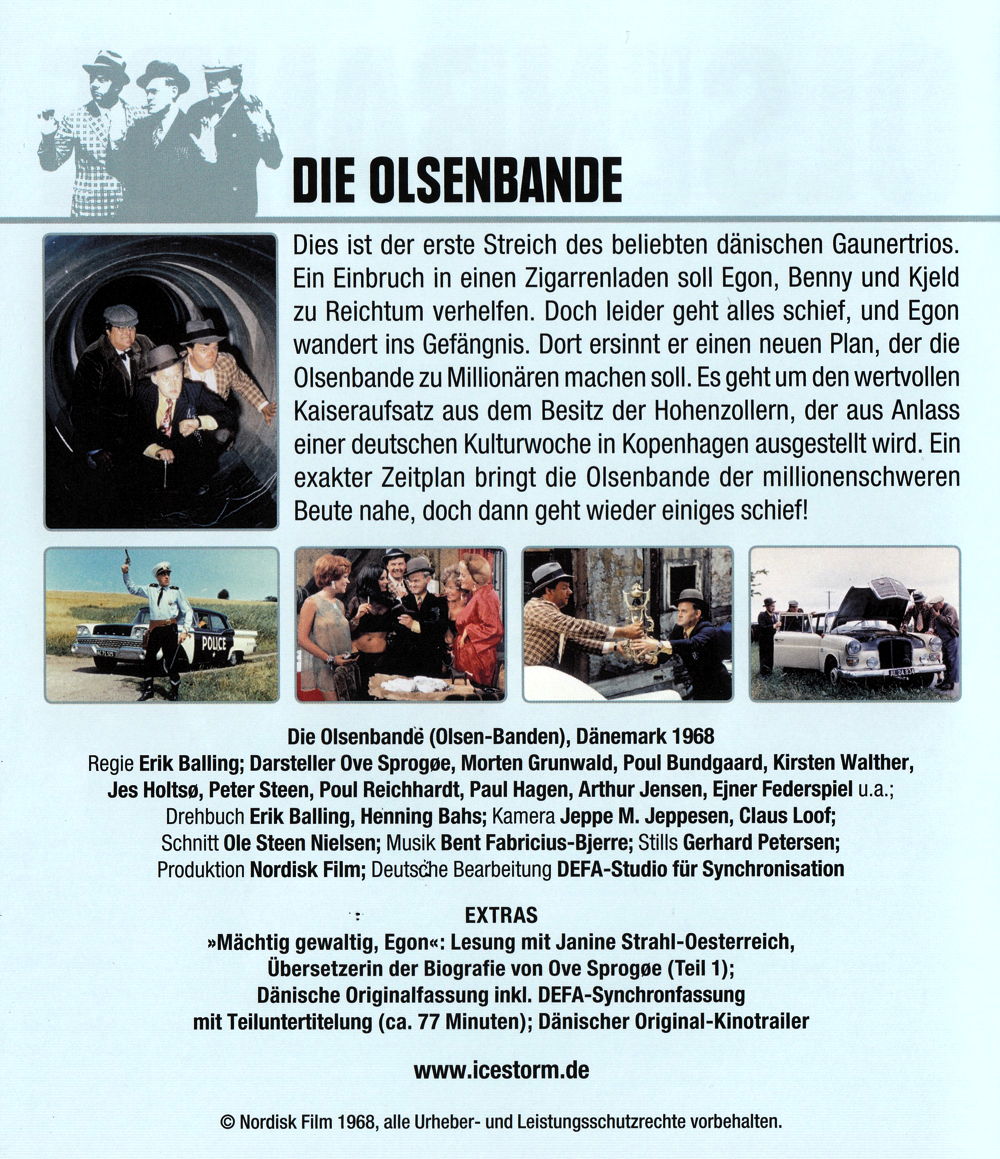 DIE OLSENBANDE

Dies ist der erste Streich des beliebten dänischen Gaunertrios. Ein Einbruch in einen Zigarrenladen soll Egon, Benny und Kjeld zu Reichtum verhelfen. Doch leider geht alles schief, und Egon wandert ins Gefängnis. Dort ersinnt er einen neuen Plan, der die Olsenbande zu Millionären machen soll. Es geht um den wertvollen Kaiseraufsatz aus dem Besitz der Hohenzollern, der aus Anlass einer deutschen Kulturwoche in Kopenhagen ausgestellt wird. Ein exakter Zeitplan bringt die Olsenbande der millionenschweren Beute nahe, doch dann geht wieder einiges schief!

POLICE

Die Olsenbande (Olsen-Banden), Dänemark 1968
Regie Erik Balling; Darsteller Ove Sprogøe, Morten Grunwald, Poul Bundgaard, Kirsten Walther, Jes Holtsø, Peter Steen, Poul Reichhardt, Paul Hagen, Arthur Jensen, Ejner Federspiel u.a.; Drehbuch Erik Balling, Henning Bahs; Kamera Jeppe M. Jeppesen, Claus Loof; Schnitt Ole Steen Nielsen; Musik Bent Fabricius-Bjerre; Stills Gerhard Petersen; Produktion Nordisk Film; Deutsche Bearbeitung DEFA-Studio für Synchronisation

EXTRAS
»Mächtig gewaltig, Egon«: Lesung mit Janine Strahl-Oesterreich, Übersetzerin der Biografie von Ove Sprogøe (Teil 1); Dänische Originalfassung inkl. DEFA-Synchronfassung mit Teiluntertitelung (ca. 77 Minuten); Dänischer Original-Kinotrailer

www.icestorm.de

© Nordisk Film 1968, alle Urheber- und Leistungsschutzrechte vorbehalten.